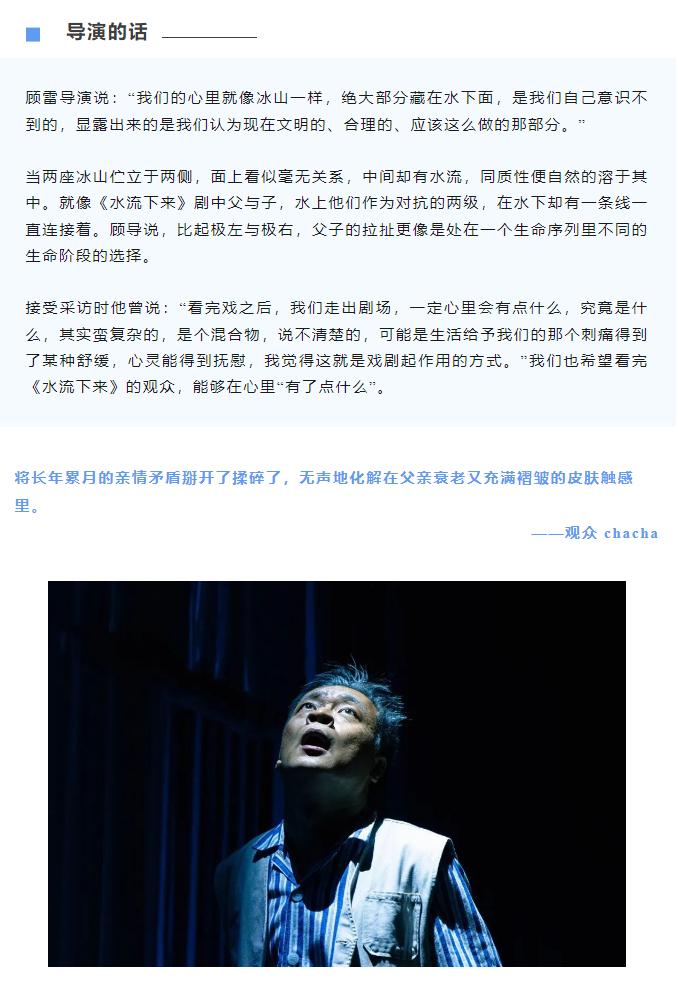 导演的话

顾雷导演说：“我们的心里就像冰山一样，绝大部分藏在水下面，是我们自己意识不到的，显露出来的是我们认为现在文明的、合理的、应该这么做的那部分。”

当两座冰山伫立于两侧，面上看似毫无关系，中间却有水流，同质性便自然的溶于其中。就像《水流下来》剧中父与子，水上他们作为对抗的两级，在水下却有一条线一直连接着。顾导说，比起极左与极右，父子的拉扯更像是处在一个生命序列里不同的生命阶段的选择。

接受采访时他曾说：“看完戏之后，我们走出剧场，一定心里会有点什么，究竟是什么，其实蛮复杂的，是个混合物，说不清楚的，可能是生活给予我们的那个刺痛得到了某种舒缓，心灵能得到抚慰，我觉得这就是戏剧起作用的方式。”我们也希望看完《水流下来》的观众，能够在心里“有了点什么”。

将长年累月的亲情矛盾掰开了揉碎了，无声地化解在父亲衰老又充满褶皱的皮肤触感里。

——观众 chacha